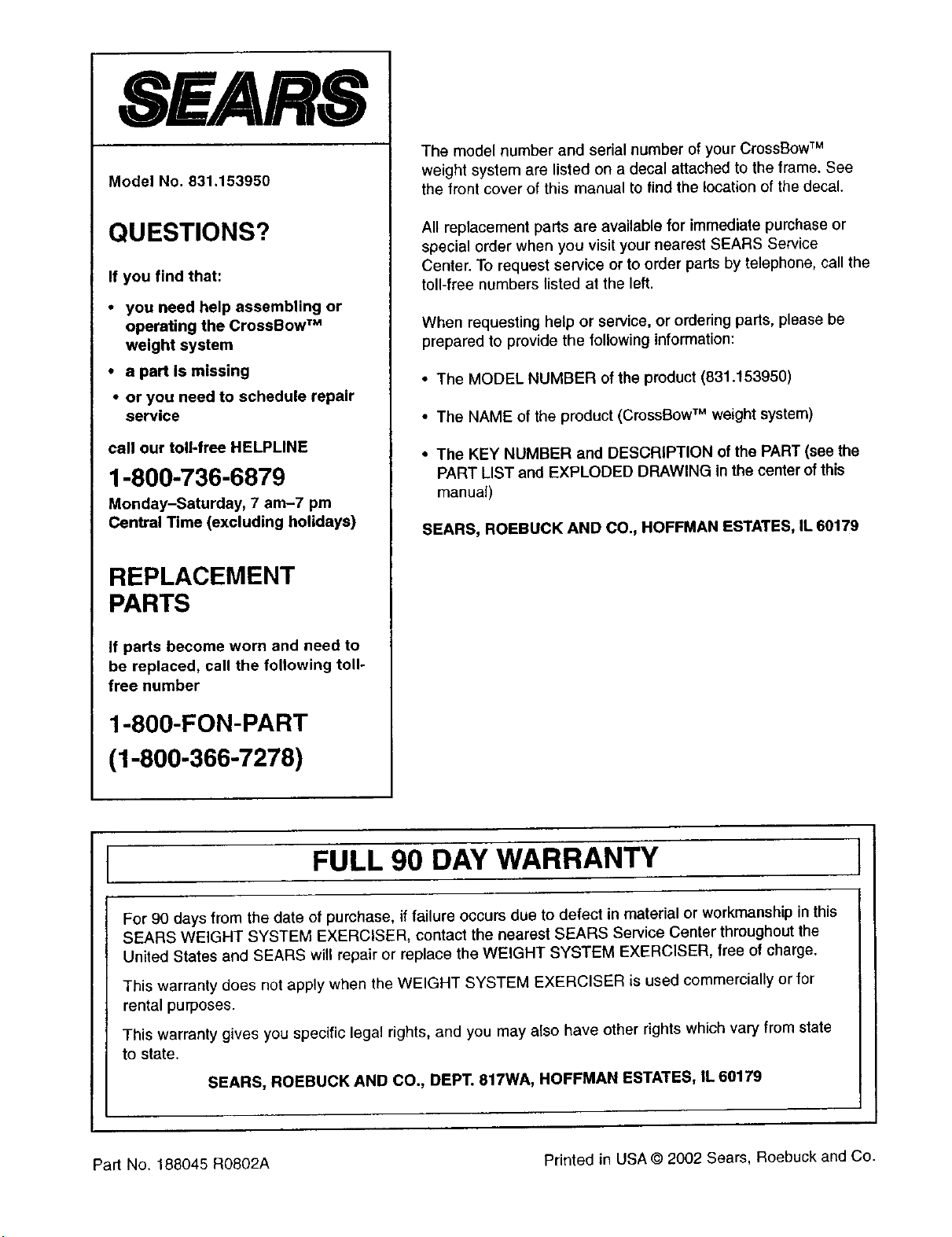 SEARS

Model No. 831.153950

QUESTIONS?

If you find that:

• you need help assembling or operating the CrossBow™ weight system
• a part is missing
• or you need to schedule repair service

call our toll-free HELPLINE

1-800-736-6879

Monday–Saturday, 7 am–7 pm Central Time (excluding holidays)

REPLACEMENT PARTS

If parts become worn and need to be replaced, call the following toll-free number

1-800-FON-PART
(1-800-366-7278)

The model number and serial number of your CrossBow™ weight system are listed on a decal attached to the frame. See the front cover of this manual to find the location of the decal.

All replacement parts are available for immediate purchase or special order when you visit your nearest SEARS Service Center. To request service or to order parts by telephone, call the toll-free numbers listed at the left.

When requesting help or service, or ordering parts, please be prepared to provide the following information:

• The MODEL NUMBER of the product (831.153950)

• The NAME of the product (CrossBow™ weight system)

• The KEY NUMBER and DESCRIPTION of the PART (see the PART LIST and EXPLODED DRAWING in the center of this manual)

SEARS, ROEBUCK AND CO., HOFFMAN ESTATES, IL 60179

FULL 90 DAY WARRANTY

For 90 days from the date of purchase, if failure occurs due to defect in material or workmanship in this SEARS WEIGHT SYSTEM EXERCISER, contact the nearest SEARS Service Center throughout the United States and SEARS will repair or replace the WEIGHT SYSTEM EXERCISER, free of charge.

This warranty does not apply when the WEIGHT SYSTEM EXERCISER is used commercially or for rental purposes.

This warranty gives you specific legal rights, and you may also have other rights which vary from state to state.

SEARS, ROEBUCK AND CO., DEPT. 817WA, HOFFMAN ESTATES, IL 60179

Part No. 188045 R0802A

Printed in USA © 2002 Sears, Roebuck and Co.